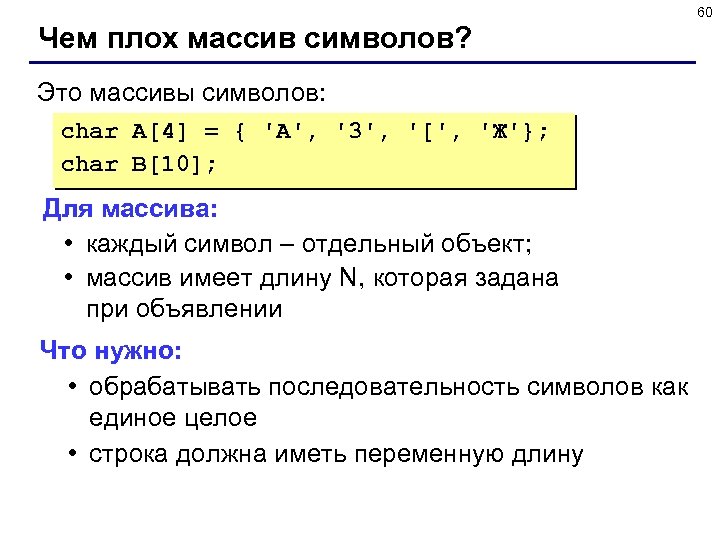 60

Чем плох массив символов?

Это массивы символов:

char A[4] = { 'A', '3', '[', 'Ж'};
char B[10];

Для массива:

• каждый символ – отдельный объект;
• массив имеет длину N, которая задана при объявлении

Что нужно:

• обрабатывать последовательность символов как единое целое
• строка должна иметь переменную длину